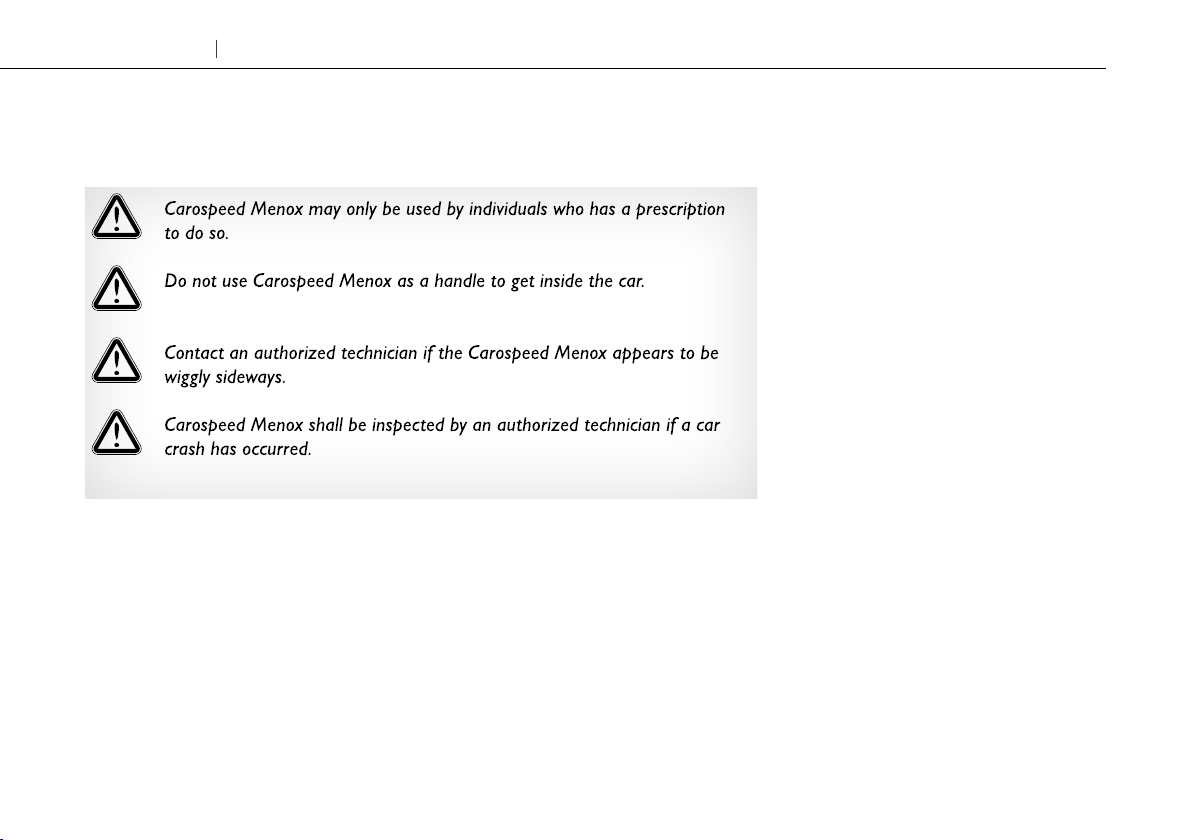 Carospeed Menox may only be used by individuals who has a prescription to do so.

Do not use Carospeed Menox as a handle to get inside the car.

Contact an authorized technician if the Carospeed Menox appears to be wiggly sideways.

Carospeed Menox shall be inspected by an authorized technician if a car crash has occurred.